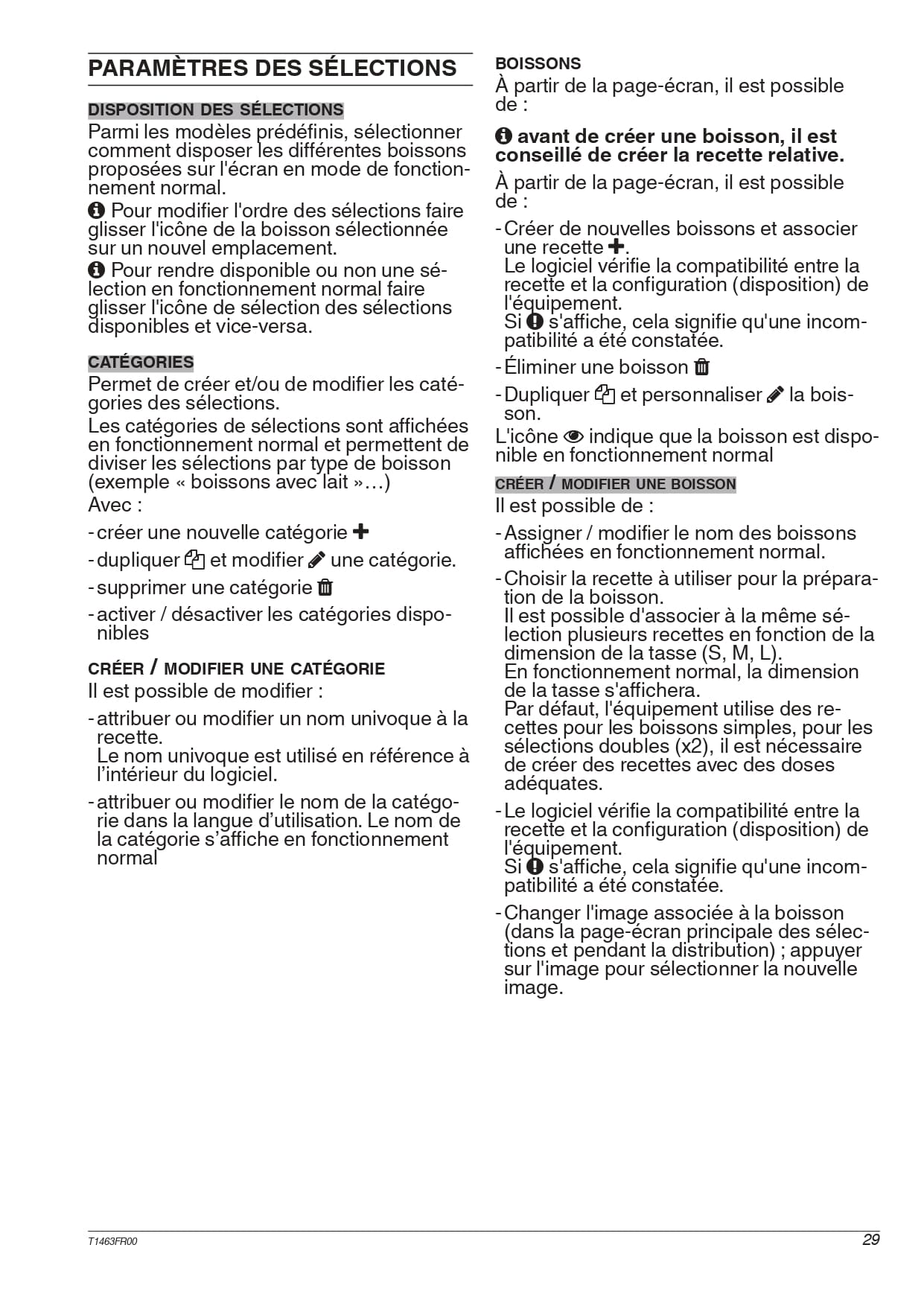 PARAMÈTRES DES SÉLECTIONS

DISPOSITION DES SÉLECTIONS

Parmi les modèles prédéfinis, sélectionner comment disposer les différentes boissons proposées sur l'écran en mode de fonctionnement normal.

Pour modifier l'ordre des sélections faire glisser l'icône de la boisson sélectionnée sur un nouvel emplacement.

Pour rendre disponible ou non une sélection en fonctionnement normal faire glisser l'icône de sélection des sélections disponibles et vice-versa.

CATÉGORIES

Permet de créer et/ou de modifier les catégories des sélections.

Les catégories de sélections sont affichées en fonctionnement normal et permettent de diviser les sélections par type de boisson (exemple « boissons avec lait »…)

Avec :

- créer une nouvelle catégorie

- dupliquer et modifier une catégorie.

- supprimer une catégorie

- activer / désactiver les catégories disponibles

CRÉER / MODIFIER UNE CATÉGORIE

Il est possible de modifier :

- attribuer ou modifier un nom univoque à la recette.
Le nom univoque est utilisé en référence à l'intérieur du logiciel.

- attribuer ou modifier le nom de la catégorie dans la langue d'utilisation. Le nom de la catégorie s'affiche en fonctionnement normal

BOISSONS

À partir de la page-écran, il est possible de :

avant de créer une boisson, il est conseillé de créer la recette relative.

À partir de la page-écran, il est possible de :

- Créer de nouvelles boissons et associer une recette .
Le logiciel vérifie la compatibilité entre la recette et la configuration (disposition) de l'équipement.
Si s'affiche, cela signifie qu'une incompatibilité a été constatée.

- Éliminer une boisson

- Dupliquer et personnaliser la boisson.

L'icône indique que la boisson est disponible en fonctionnement normal

CRÉER / MODIFIER UNE BOISSON

Il est possible de :

- Assigner / modifier le nom des boissons affichées en fonctionnement normal.

- Choisir la recette à utiliser pour la préparation de la boisson.
Il est possible d'associer à la même sélection plusieurs recettes en fonction de la dimension de la tasse (S, M, L).
En fonctionnement normal, la dimension de la tasse s'affichera.
Par défaut, l'équipement utilise des recettes pour les boissons simples, pour les sélections doubles (x2), il est nécessaire de créer des recettes avec des doses adéquates.

- Le logiciel vérifie la compatibilité entre la recette et la configuration (disposition) de l'équipement.
Si s'affiche, cela signifie qu'une incompatibilité a été constatée.

- Changer l'image associée à la boisson (dans la page-écran principale des sélections et pendant la distribution) ; appuyer sur l'image pour sélectionner la nouvelle image.

T1463FR00

29